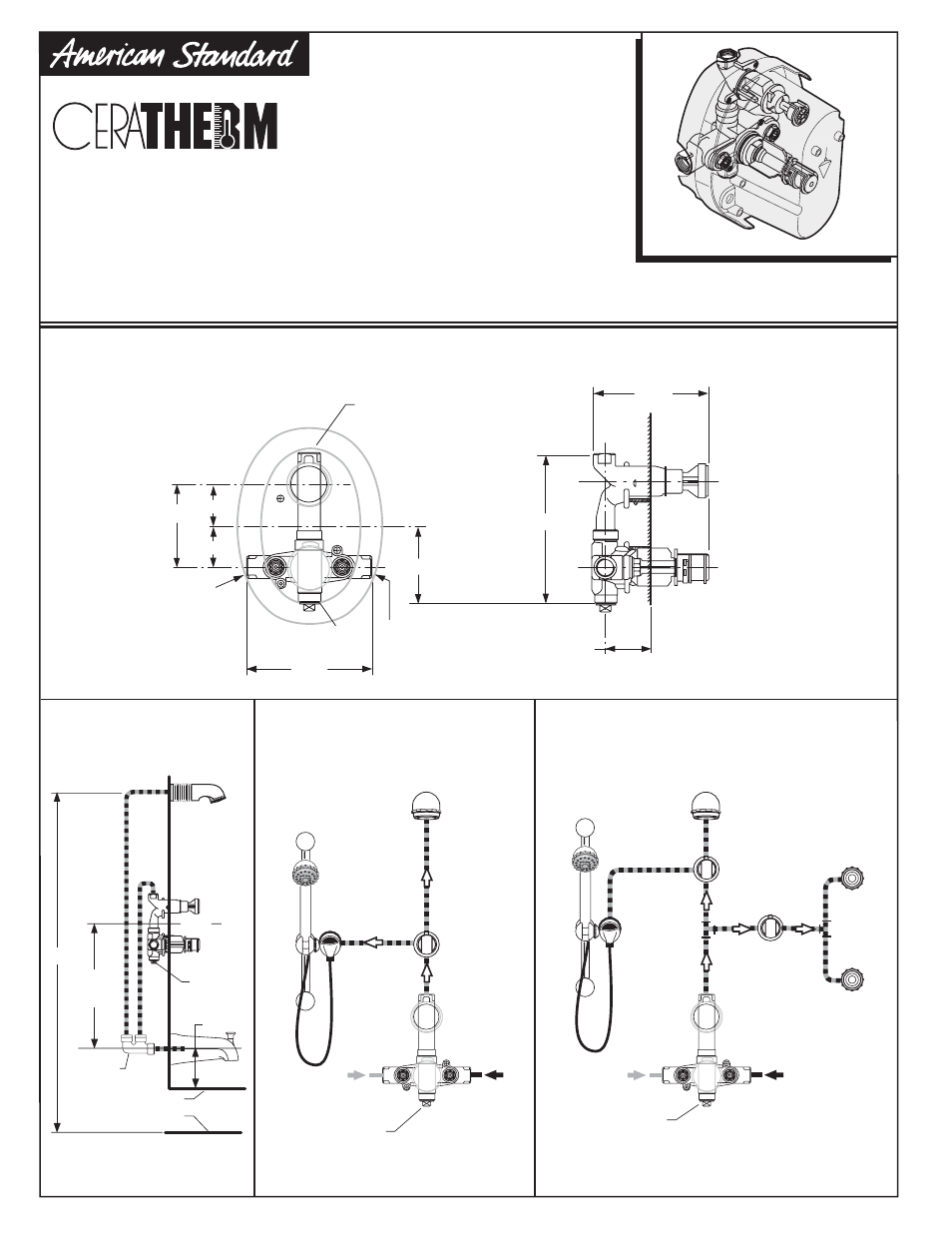 American Standard

CERATHERM